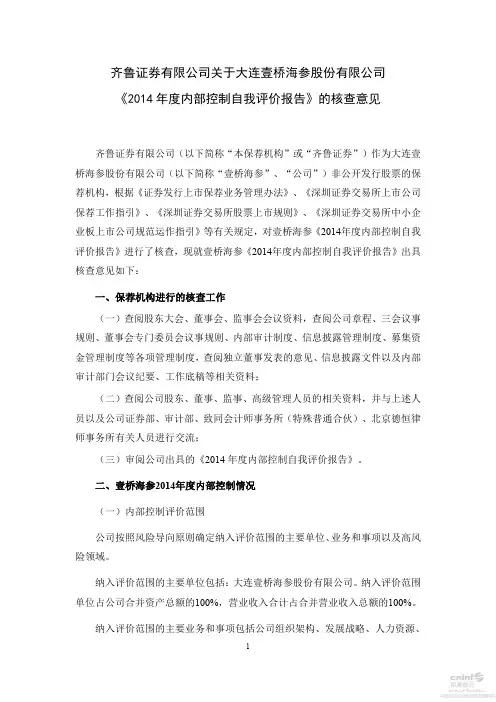 齐鲁证券有限公司关于大连壹桥海参股份有限公司
《2014 年度内部控制自我评价报告》的核查意见

齐鲁证券有限公司（以下简称“本保荐机构”或“齐鲁证券”）作为大连壹桥海参股份有限公司（以下简称“壹桥海参”、“公司”）非公开发行股票的保荐机构，根据《证券发行上市保荐业务管理办法》、《深圳证券交易所上市公司保荐工作指引》、《深圳证券交易所股票上市规则》、《深圳证券交易所中小企业板上市公司规范运作指引》等有关规定，对壹桥海参《2014年度内部控制自我评价报告》进行了核查，现就壹桥海参《2014年度内部控制自我评价报告》出具核查意见如下：

一、保荐机构进行的核查工作

（一）查阅股东大会、董事会、监事会会议资料，查阅公司章程、三会议事规则、董事会专门委员会议事规则、内部审计制度、信息披露管理制度、募集资金管理制度等各项管理制度，查阅独立董事发表的意见、信息披露文件以及内部审计部门会议纪要、工作底稿等相关资料；

（二）查阅公司股东、董事、监事、高级管理人员的相关资料，并与上述人员以及公司证券部、审计部、致同会计师事务所（特殊普通合伙）、北京德恒律师事务所有关人员进行交流；

（三）审阅公司出具的《2014 年度内部控制自我评价报告》。

二、壹桥海参2014年度内部控制情况

（一）内部控制评价范围

公司按照风险导向原则确定纳入评价范围的主要单位、业务和事项以及高风险领域。

纳入评价范围的主要单位包括：大连壹桥海参股份有限公司。纳入评价范围单位占公司合并资产总额的100%，营业收入合计占合并营业收入总额的100%。

纳入评价范围的主要业务和事项包括公司组织架构、发展战略、人力资源、

1

cninf 巨潮资讯